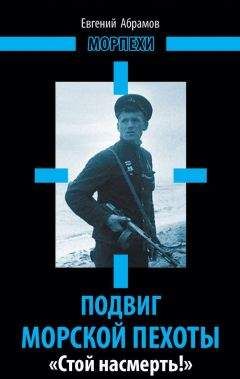 Евгений Абрамов

МОРПЕХИ

ПОДВИГ МОРСКОЙ ПЕХОТЫ

«Стой насмерть!»